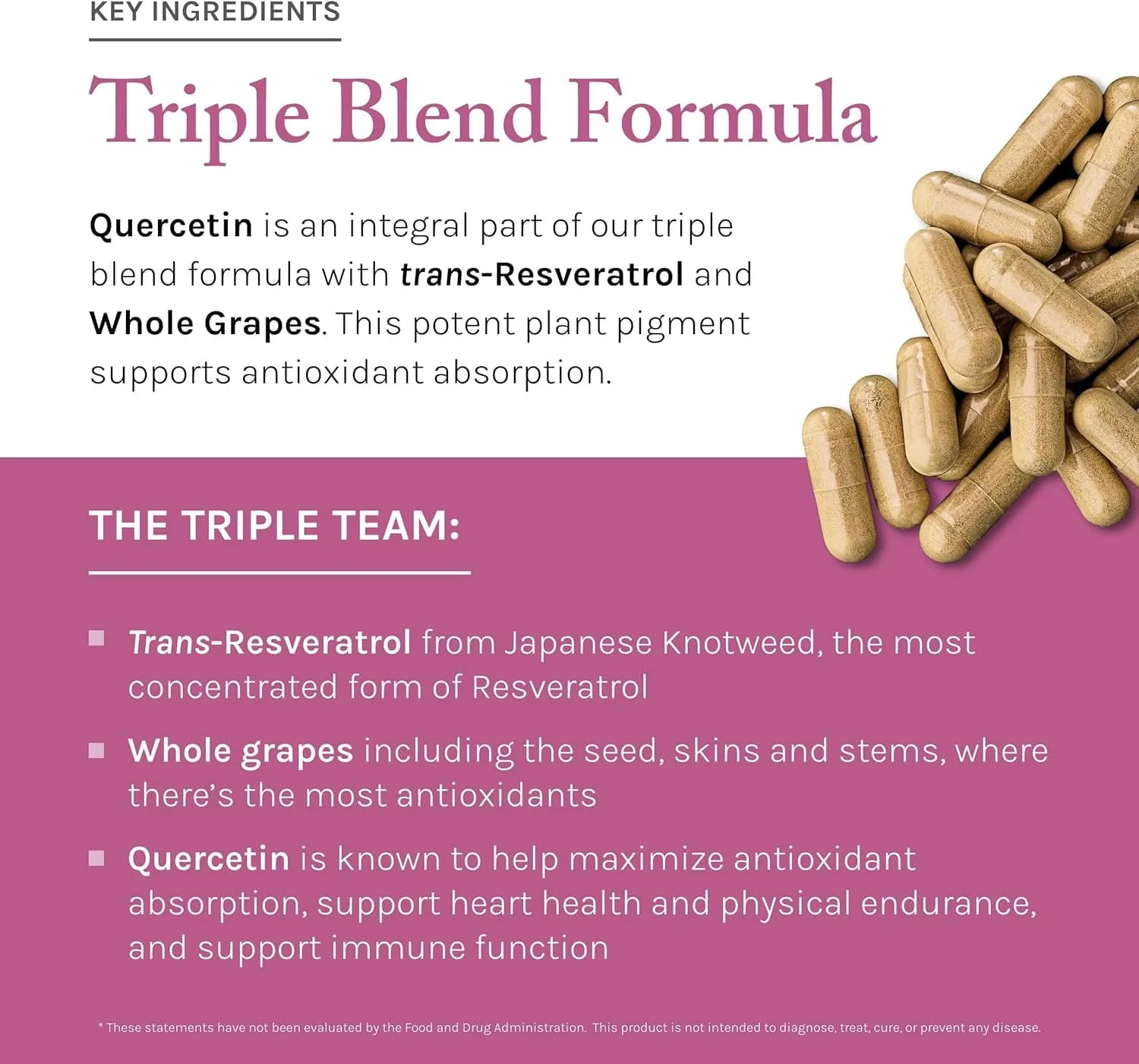 KEY INGREDIENTS

Triple Blend Formula

Quercetin is an integral part of our triple blend formula with trans-Resveratrol and Whole Grapes. This potent plant pigment supports antioxidant absorption.

THE TRIPLE TEAM:

• Trans-Resveratrol from Japanese Knotweed, the most concentrated form of Resveratrol

• Whole grapes including the seed, skins and stems, where there's the most antioxidants

• Quercetin is known to help maximize antioxidant absorption, support heart health and physical endurance, and support immune function

* These statements have not been evaluated by the Food and Drug Administration. This product is not intended to diagnose, treat, cure, or prevent any disease.